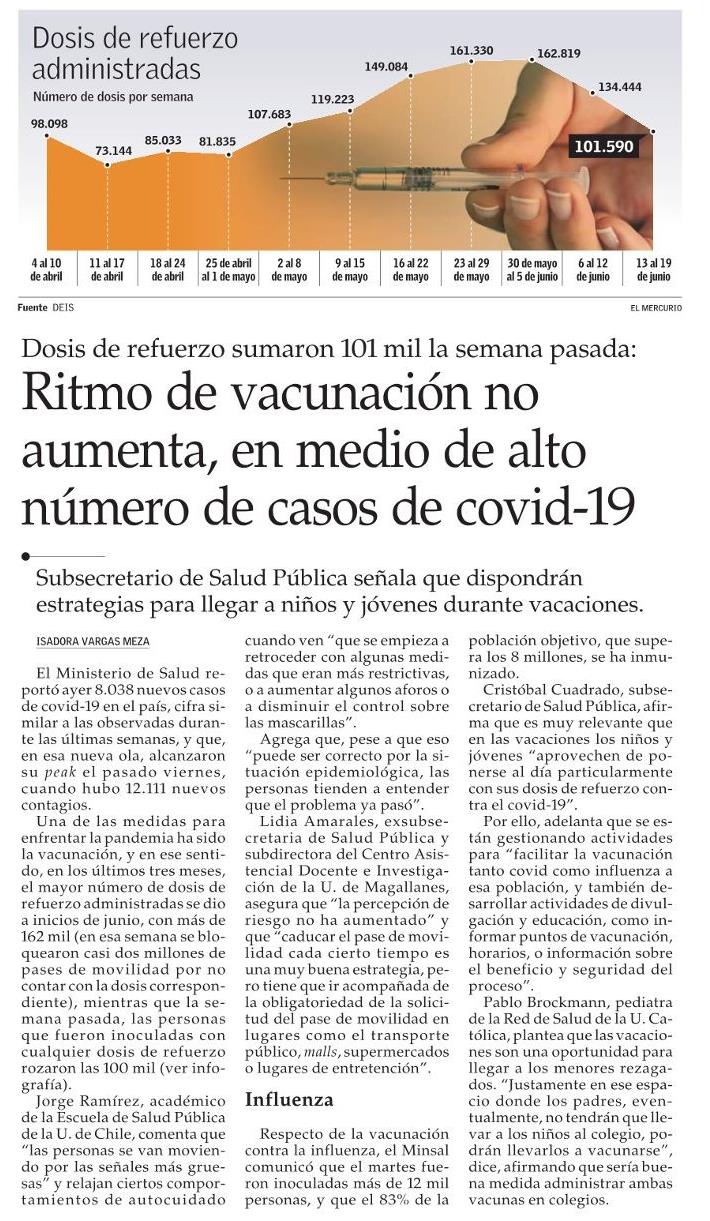 Dosis de refuerzo administradas
Número de dosis por semana

98.098
73.144
85.033
81.835
107.683
119.223
149.084
161.330
162.819
134.444
101.590

4 al 10 de abril
11 al 17 de abril
18 al 24 de abril
25 de abril al 1 de mayo
2 al 8 de mayo
9 al 15 de mayo
16 al 22 de mayo
23 al 29 de mayo
30 de mayo al 5 de junio
6 al 12 de junio
13 al 19 de junio

Fuente DEIS
EL MERCURIO

Dosis de refuerzo sumaron 101 mil la semana pasada:

Ritmo de vacunación no aumenta, en medio de alto número de casos de covid-19

Subsecretario de Salud Pública señala que dispondrán estrategias para llegar a niños y jóvenes durante vacaciones.

ISADORA VARGAS MEZA

El Ministerio de Salud reportó ayer 8.038 nuevos casos de covid-19 en el país, cifra similar a las observadas durante las últimas semanas, y que, en esa nueva ola, alcanzaron su peak el pasado viernes, cuando hubo 12.111 nuevos contagios.

Una de las medidas para enfrentar la pandemia ha sido la vacunación, y en ese sentido, en los últimos tres meses, el mayor número de dosis de refuerzo administradas se dio a inicios de junio, con más de 162 mil (en esa semana se bloquearon casi dos millones de pases de movilidad por no contar con la dosis correspondiente), mientras que la semana pasada, las personas que fueron inoculadas con cualquier dosis de refuerzo rozaron las 100 mil (ver infografía).

Jorge Ramírez, académico de la Escuela de Salud Pública de la U. de Chile, comenta que "las personas se van moviendo por las señales más gruesas" y relajan ciertos comportamientos de autocuidado cuando ven "que se empieza a retroceder con algunas medidas que eran más restrictivas, o a aumentar algunos aforos o a disminuir el control sobre las mascarillas".

Agrega que, pese a que eso "puede ser correcto por la situación epidemiológica, las personas tienden a entender que el problema ya pasó".

Lidia Amarales, exsubsecretaria de Salud Pública y subdirectora del Centro Asistencial Docente e Investigación de la U. de Magallanes, asegura que "la percepción de riesgo no ha aumentado" y que "caducar el pase de movilidad cada cierto tiempo es una muy buena estrategia, pero tiene que ir acompañada de la obligatoriedad de la solicitud del pase de movilidad en lugares como el transporte público, malls, supermercados o lugares de entretención".

Influenza

Respecto de la vacunación contra la influenza, el Minsal comunicó que el martes fueron inoculadas más de 12 mil personas, y que el 83% de la población objetivo, que supera los 8 millones, se ha inmunizado.

Cristóbal Cuadrado, subsecretario de Salud Pública, afirma que es muy relevante que en las vacaciones los niños y jóvenes "aprovechen de ponerse al día particularmente con sus dosis de refuerzo contra el covid-19".

Por ello, adelanta que se están gestionando actividades para "facilitar la vacunación tanto covid como influenza a esa población, y también desarrollar actividades de divulgación y educación, como informar puntos de vacunación, horarios, o información sobre el beneficio y seguridad del proceso".

Pablo Brockmann, pediatra de la Red de Salud de la U. Católica, plantea que las vacaciones son una oportunidad para llegar a los menores rezagados. "Justamente en ese espacio donde los padres, eventualmente, no tendrán que llevar a los niños al colegio, podrán llevarlos a vacunarse", dice, afirmando que sería buena medida administrar ambas vacunas en colegios.